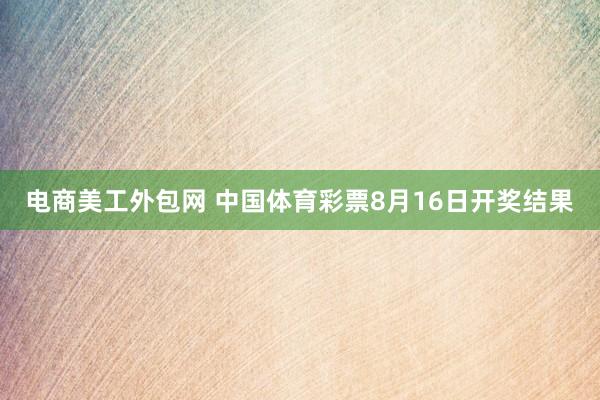 电商美工外包网 中国体育彩票8月16日开奖结果